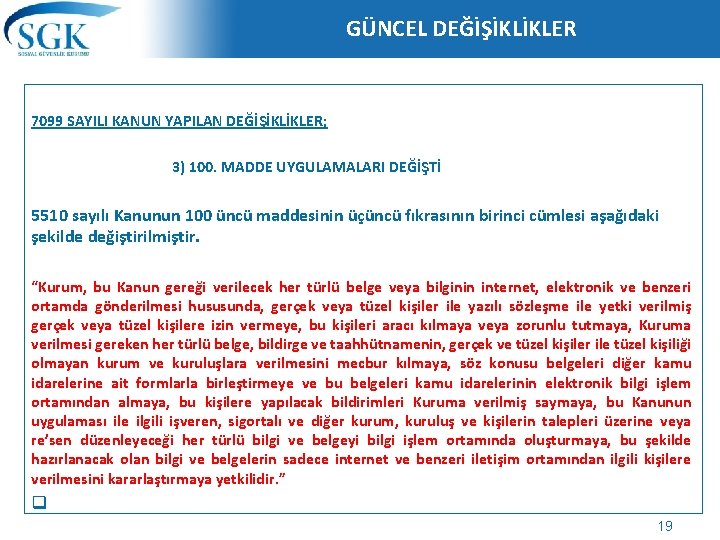 SGK
SOSYAL GÜVENLİK KURUMU

GÜNCEL DEĞİŞİKLİKLER

7099 SAYILI KANUN YAPILAN DEĞİŞİKLİKLER;

3) 100. MADDE UYGULAMALARI DEĞİŞTİ

5510 sayılı Kanunun 100 üncü maddesinin üçüncü fıkrasının birinci cümlesi aşağıdaki şekilde değiştirilmiştir.

“Kurum, bu Kanun gereği verilecek her türlü belge veya bilginin internet, elektronik ve benzeri ortamda gönderilmesi hususunda, gerçek veya tüzel kişiler ile yazılı sözleşme ile yetki verilmiş gerçek veya tüzel kişilere izin vermeye, bu kişileri aracı kılmaya veya zorunlu tutmaya, Kuruma verilmesi gereken her türlü belge, bildirge ve taahhütnamenin, gerçek ve tüzel kişiler ile tüzel kişiliği olmayan kurum ve kuruluşlara verilmesini mecbur kılmaya, söz konusu belgeleri diğer kamu idarelerine ait formlarla birleştirmeye ve bu belgeleri kamu idarelerinin elektronik bilgi işlem ortamından almaya, bu kişilere yapılacak bildirimleri Kuruma verilmiş saymaya, bu Kanunun uygulaması ile ilgili işveren, sigortalı ve diğer kurum, kuruluş ve kişilerin talepleri üzerine veya re’sen düzenleyeceği her türlü bilgi ve belgeyi bilgi işlem ortamında oluşturmaya, bu şekilde hazırlanacak olan bilgi ve belgelerin sadece internet ve benzeri iletişim ortamından ilgili kişilere verilmesini kararlaştırmaya yetkilidir.”

19